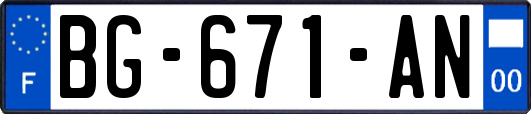 F
BG-671-AN
00